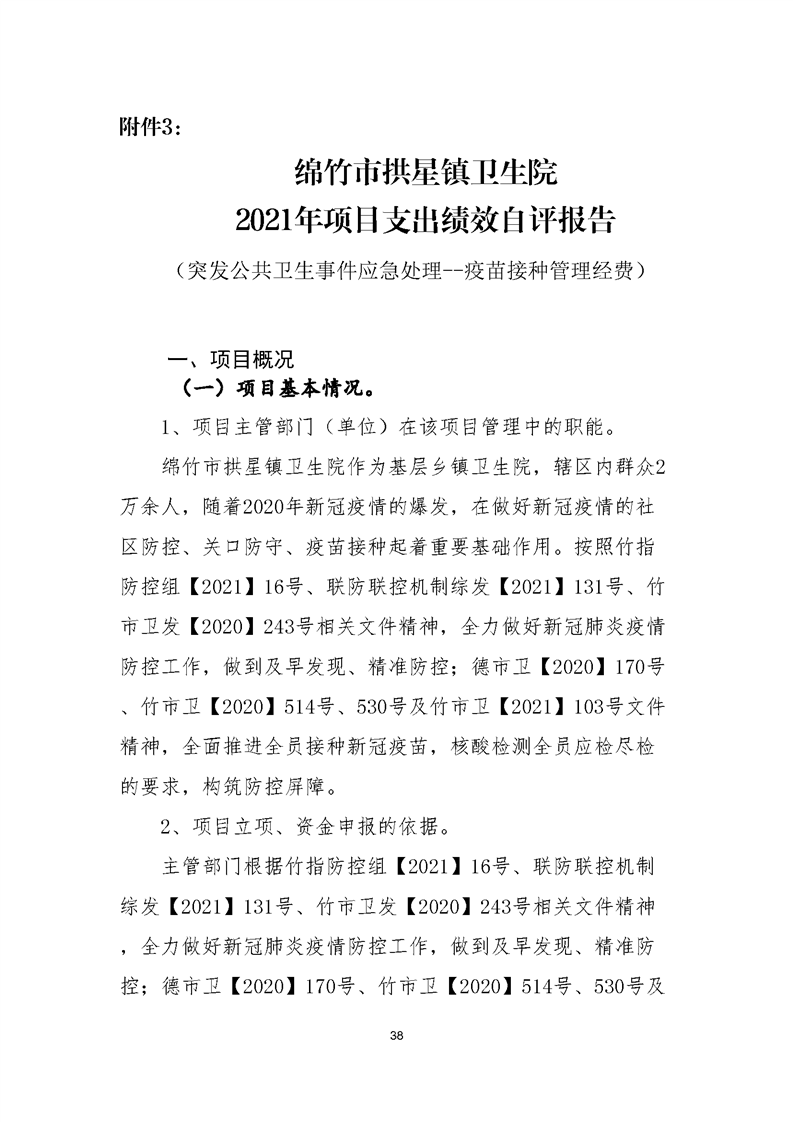 附件3：

绵竹市拱星镇卫生院
2021年项目支出绩效自评报告
（突发公共卫生事件应急处理--疫苗接种管理经费）

一、项目概况

（一）项目基本情况。

1、项目主管部门（单位）在该项目管理中的职能。

绵竹市拱星镇卫生院作为基层乡镇卫生院，辖区内群众2万余人，随着2020年新冠疫情的爆发，在做好新冠疫情的社区防控、关口防守、疫苗接种起着重要基础作用。按照竹指防控组【2021】16号、联防联控机制综发【2021】131号、竹市卫发【2020】243号相关文件精神，全力做好新冠肺炎疫情防控工作，做到及早发现、精准防控；德市卫【2020】170号、竹市卫【2020】514号、530号及竹市卫【2021】103号文件精神，全面推进全员接种新冠疫苗，核酸检测全员应检尽检的要求，构筑防控屏障。

2、项目立项、资金申报的依据。

主管部门根据竹指防控组【2021】16号、联防联控机制综发【2021】131号、竹市卫发【2020】243号相关文件精神，全力做好新冠肺炎疫情防控工作，做到及早发现、精准防控；德市卫【2020】170号、竹市卫【2020】514号、530号及

38